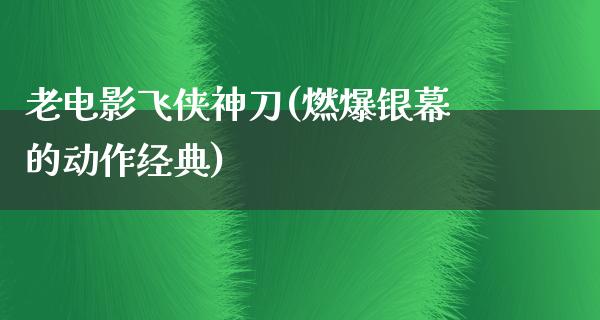 老电影飞侠神刀(燃爆银幕的动作经典)